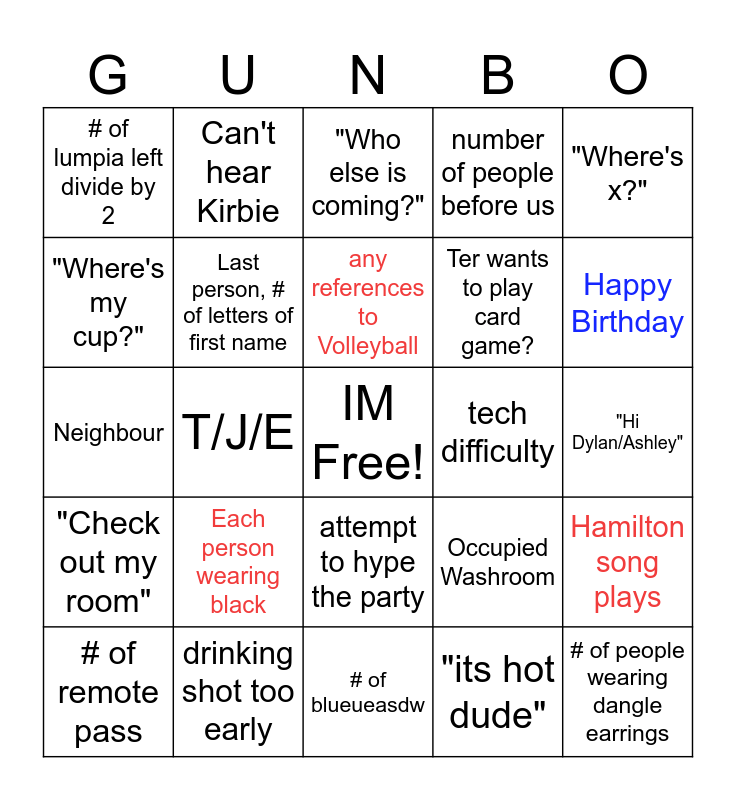 | G | U | N | B | O |
|---|---|---|---|---|
| # of lumpia left divide by 2 | Can't hear Kirbie | "Who else is coming?" | number of people before us | "Where's x?" |
| "Where's my cup?" | Last person, # of letters of first name | any references to Volleyball | Ter wants to play card game? | Happy Birthday |
| Neighbour | T/J/E | IM Free! | tech difficulty | "Hi Dylan/Ashley" |
| "Check out my room" | Each person wearing black | attempt to hype the party | Occupied Washroom | Hamilton song plays |
| # of remote pass | drinking shot too early | # of blueueasdw | "its hot dude" | # of people wearing dangle earrings |